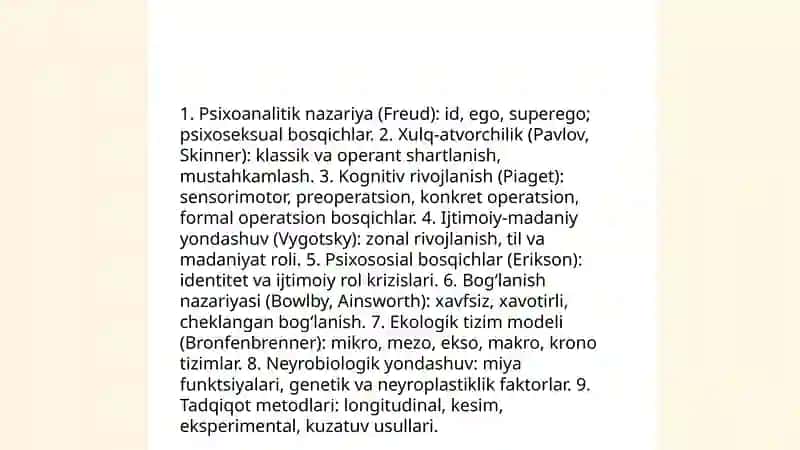 1. Psixoanalitik nazariya (Freud): id, ego, superego; psixoseksual bosqichlar. 2. Xulq-atvorchilik (Pavlov, Skinner): klassik va operant shartlanish, mustahkamlash. 3. Kognitiv rivojlanish (Piaget): sensorimotor, preoperatsion, konkret operatsion, formal operatsion bosqichlar. 4. Ijtimoiy-madaniy yondashuv (Vygotsky): zonal rivojlanish, til va madaniyat roli. 5. Psixososial bosqichlar (Erikson): identitet va ijtimoiy rol krizislari. 6. Bog'lanish nazariyasi (Bowlby, Ainsworth): xavfsiz, xavotirli, cheklangan bog'lanish. 7. Ekologik tizim modeli (Bronfenbrenner): mikro, mezo, ekso, makro, krono tizimlar. 8. Neyrobiologik yondashuv: miya funktsiyalari, genetik va neyroplastiklik faktorlar. 9. Tadqiqot metodlari: longitudinal, kesim, eksperimental, kuzatuv usullari.